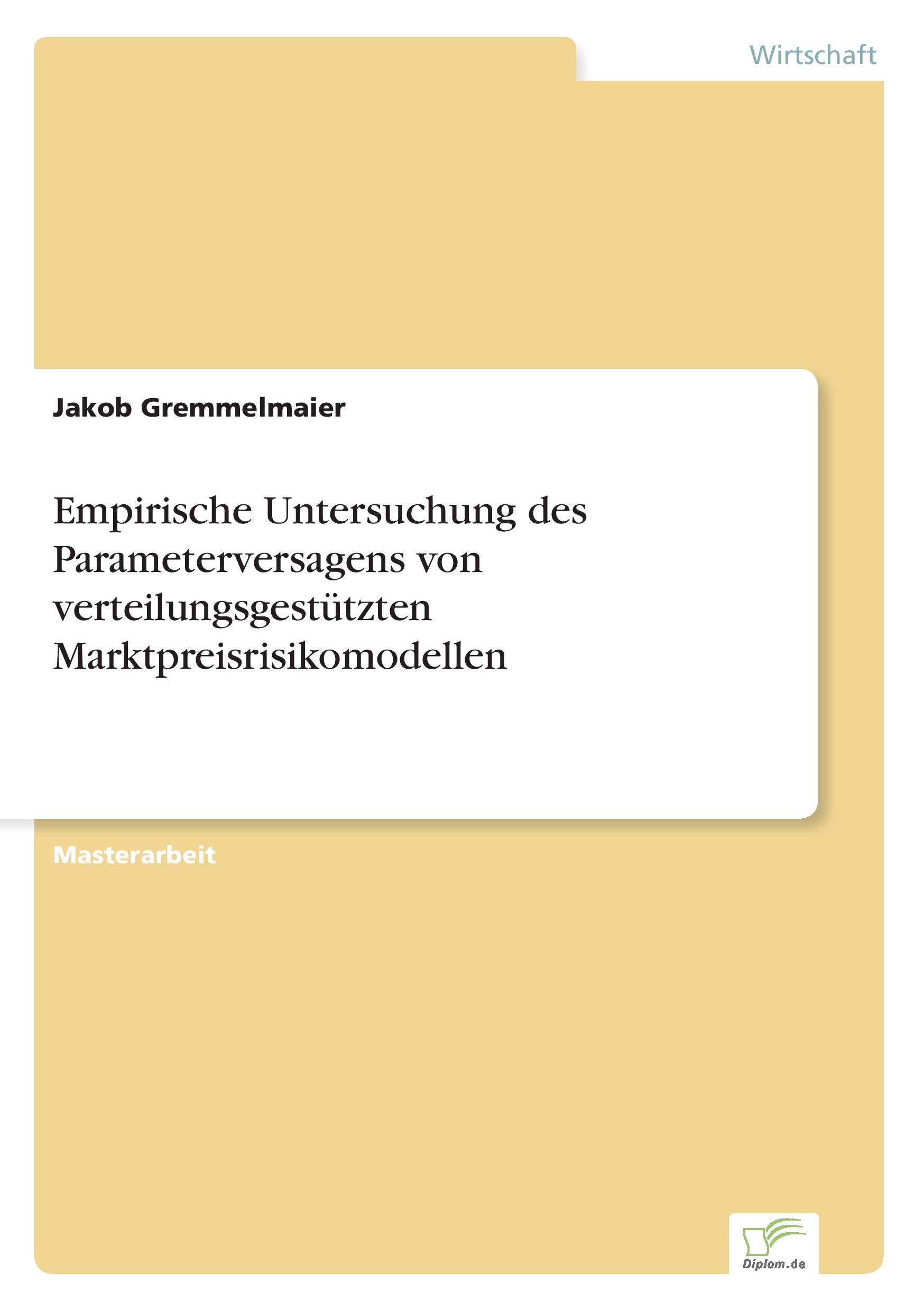 Wirtschaft

Jakob Gremmelmaier

Empirische Untersuchung des Parameterversagens von verteilungsgestützten Marktpreisrisikomodellen

Masterarbeit

Diplom.de